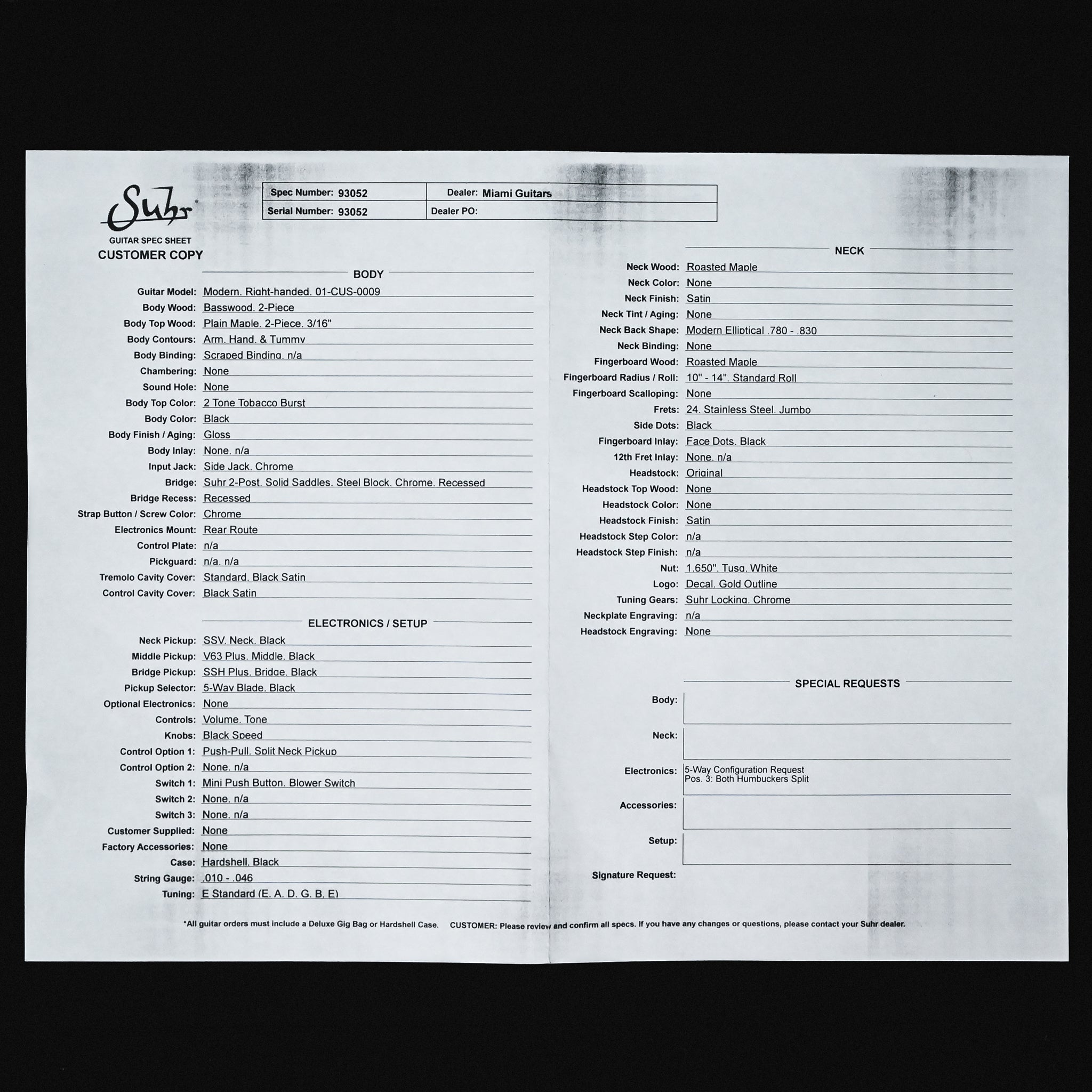 Suhr
GUITAR SPEC SHEET
CUSTOMER COPY

| Spec Number: 93052 | Dealer: Miami Guitars |
|---|---|
| Serial Number: 93052 | Dealer PO: |

BODY

Guitar Model: Modern, Right-handed, 01-CUS-0009
Body Wood: Basswood, 2-Piece
Body Top Wood: Plain Maple, 2-Piece, 3/16"
Body Contours: Arm, Hand, & Tummy
Body Binding: Scraped Binding, n/a
Chambering: None
Sound Hole: None
Body Top Color: 2 Tone Tobacco Burst
Body Color: Black
Body Finish / Aging: Gloss
Body Inlay: None, n/a
Input Jack: Side Jack, Chrome
Bridge: Suhr 2-Post, Solid Saddles, Steel Block, Chrome, Recessed
Bridge Recess: Recessed
Strap Button / Screw Color: Chrome
Electronics Mount: Rear Route
Control Plate: n/a
Pickguard: n/a, n/a
Tremolo Cavity Cover: Standard, Black Satin
Control Cavity Cover: Black Satin

ELECTRONICS / SETUP

Neck Pickup: SSV, Neck, Black
Middle Pickup: V63 Plus, Middle, Black
Bridge Pickup: SSH Plus, Bridge, Black
Pickup Selector: 5-Way Blade, Black
Optional Electronics: None
Controls: Volume, Tone
Knobs: Black Speed
Control Option 1: Push-Pull, Split Neck Pickup
Control Option 2: None, n/a
Switch 1: Mini Push Button, Blower Switch
Switch 2: None, n/a
Switch 3: None, n/a
Customer Supplied: None
Factory Accessories: None
Case: Hardshell, Black
String Gauge: .010 - .046
Tuning: E Standard (E, A, D, G, B, E)

NECK

Neck Wood: Roasted Maple
Neck Color: None
Neck Finish: Satin
Neck Tint / Aging: None
Neck Back Shape: Modern Elliptical .780 - .830
Neck Binding: None
Fingerboard Wood: Roasted Maple
Fingerboard Radius / Roll: 10" - 14", Standard Roll
Fingerboard Scalloping: None
Frets: 24, Stainless Steel, Jumbo
Side Dots: Black
Fingerboard Inlay: Face Dots, Black
12th Fret Inlay: None, n/a
Headstock: Original
Headstock Top Wood: None
Headstock Color: None
Headstock Finish: Satin
Headstock Step Color: n/a
Headstock Step Finish: n/a
Nut: 1.650", Tusq, White
Logo: Decal, Gold Outline
Tuning Gears: Suhr Locking, Chrome
Neckplate Engraving: n/a
Headstock Engraving: None

SPECIAL REQUESTS

Body:
Neck:
Electronics: 5-Way Configuration Request
Pos. 3: Both Humbuckers Split
Accessories:
Setup:
Signature Request:

*All guitar orders must include a Deluxe Gig Bag or Hardshell Case. CUSTOMER: Please review and confirm all specs. If you have any changes or questions, please contact your Suhr dealer.